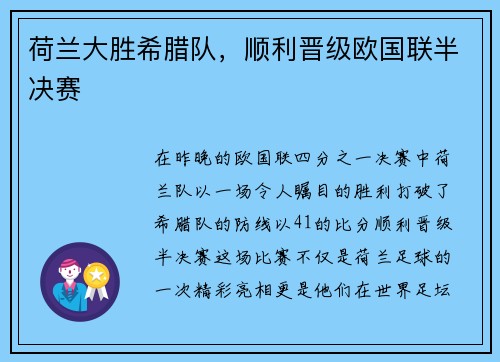 荷兰大胜希腊队，顺利晋级欧国联半决赛

在昨晚的欧国联四分之一决赛中荷兰队以一场令人瞩目的胜利打破了希腊队的防线以41的比分顺利晋级半决赛这场比赛不仅是荷兰足球的一次精彩亮相更是他们在世界足坛